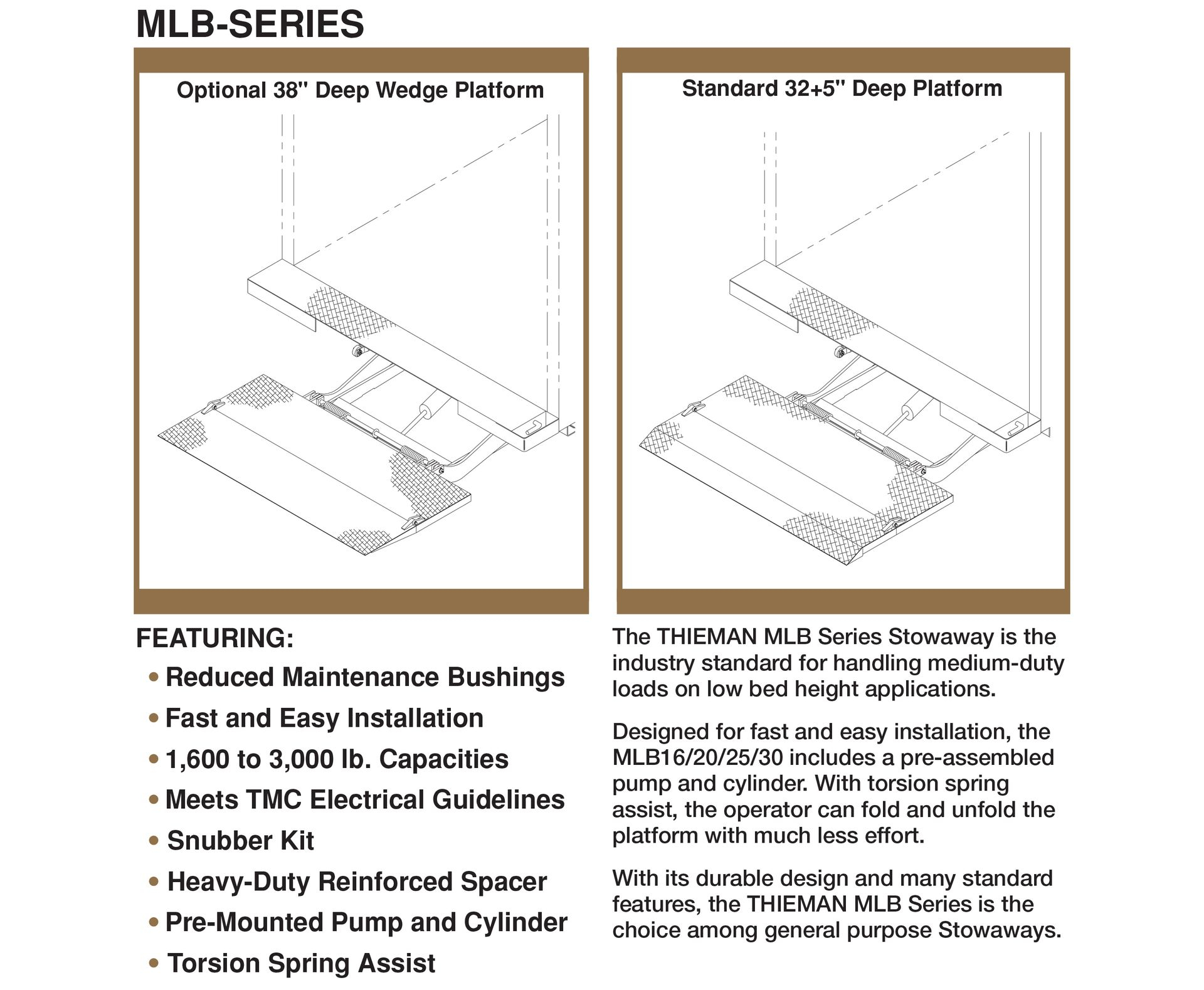 MLB-SERIES

Optional 38" Deep Wedge Platform

Standard 32+5" Deep Platform

FEATURING:

• Reduced Maintenance Bushings
• Fast and Easy Installation
• 1,600 to 3,000 lb. Capacities
• Meets TMC Electrical Guidelines
• Snubber Kit
• Heavy-Duty Reinforced Spacer
• Pre-Mounted Pump and Cylinder
• Torsion Spring Assist

The THIEMAN MLB Series Stowaway is the industry standard for handling medium-duty loads on low bed height applications.

Designed for fast and easy installation, the MLB16/20/25/30 includes a pre-assembled pump and cylinder. With torsion spring assist, the operator can fold and unfold the platform with much less effort.

With its durable design and many standard features, the THIEMAN MLB Series is the choice among general purpose Stowaways.